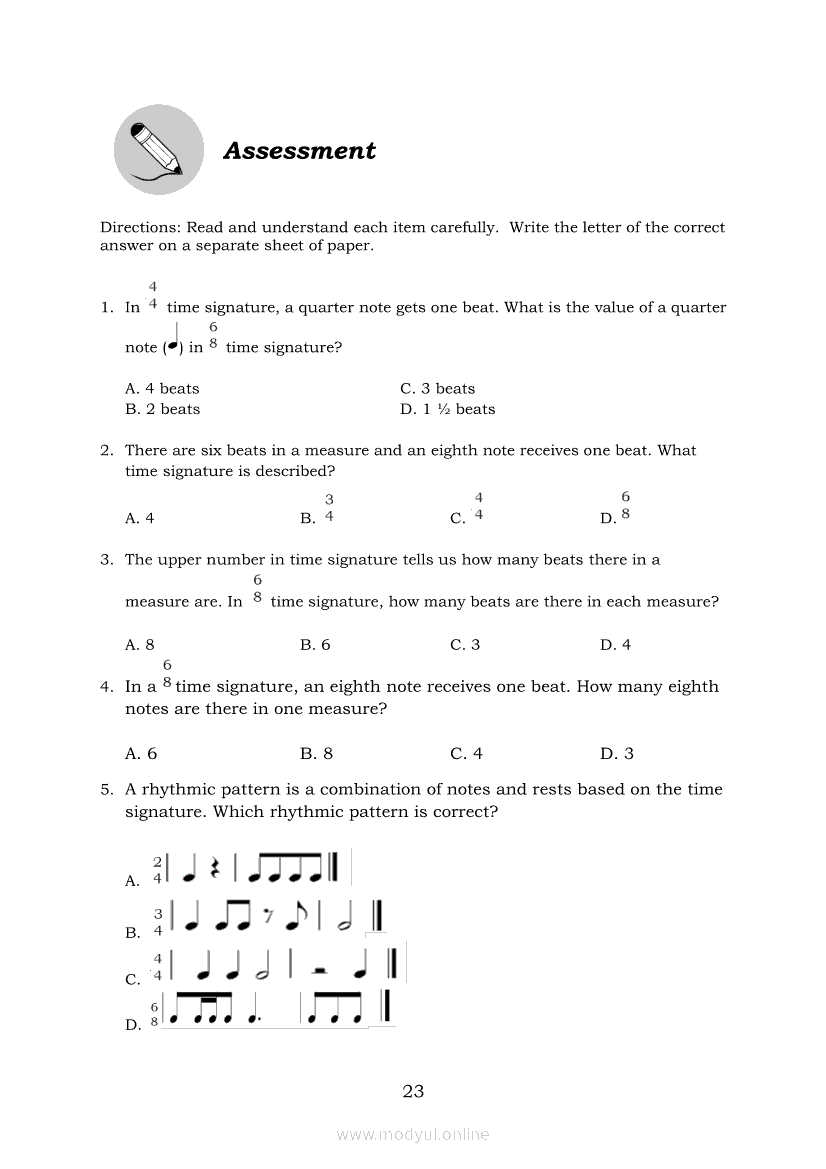 Assessment

Directions: Read and understand each item carefully. Write the letter of the correct answer on a separate sheet of paper.

1. In $\frac{4}{4}$ time signature, a quarter note gets one beat. What is the value of a quarter note (♩) in $\frac{6}{8}$ time signature?

A. 4 beats
B. 2 beats
C. 3 beats
D. 1 ½ beats

2. There are six beats in a measure and an eighth note receives one beat. What time signature is described?

A. 4
B. $\frac{3}{4}$
C. $\frac{4}{4}$
D. $\frac{6}{8}$

3. The upper number in time signature tells us how many beats there in a measure are. In $\frac{6}{8}$ time signature, how many beats are there in each measure?

A. 8
B. 6
C. 3
D. 4

4. In a $\frac{6}{8}$ time signature, an eighth note receives one beat. How many eighth notes are there in one measure?

A. 6
B. 8
C. 4
D. 3

5. A rhythmic pattern is a combination of notes and rests based on the time signature. Which rhythmic pattern is correct?

A. $\frac{2}{4}$
B. $\frac{3}{4}$
C. $\frac{4}{4}$
D. $\frac{6}{8}$

23

www.modyul.online